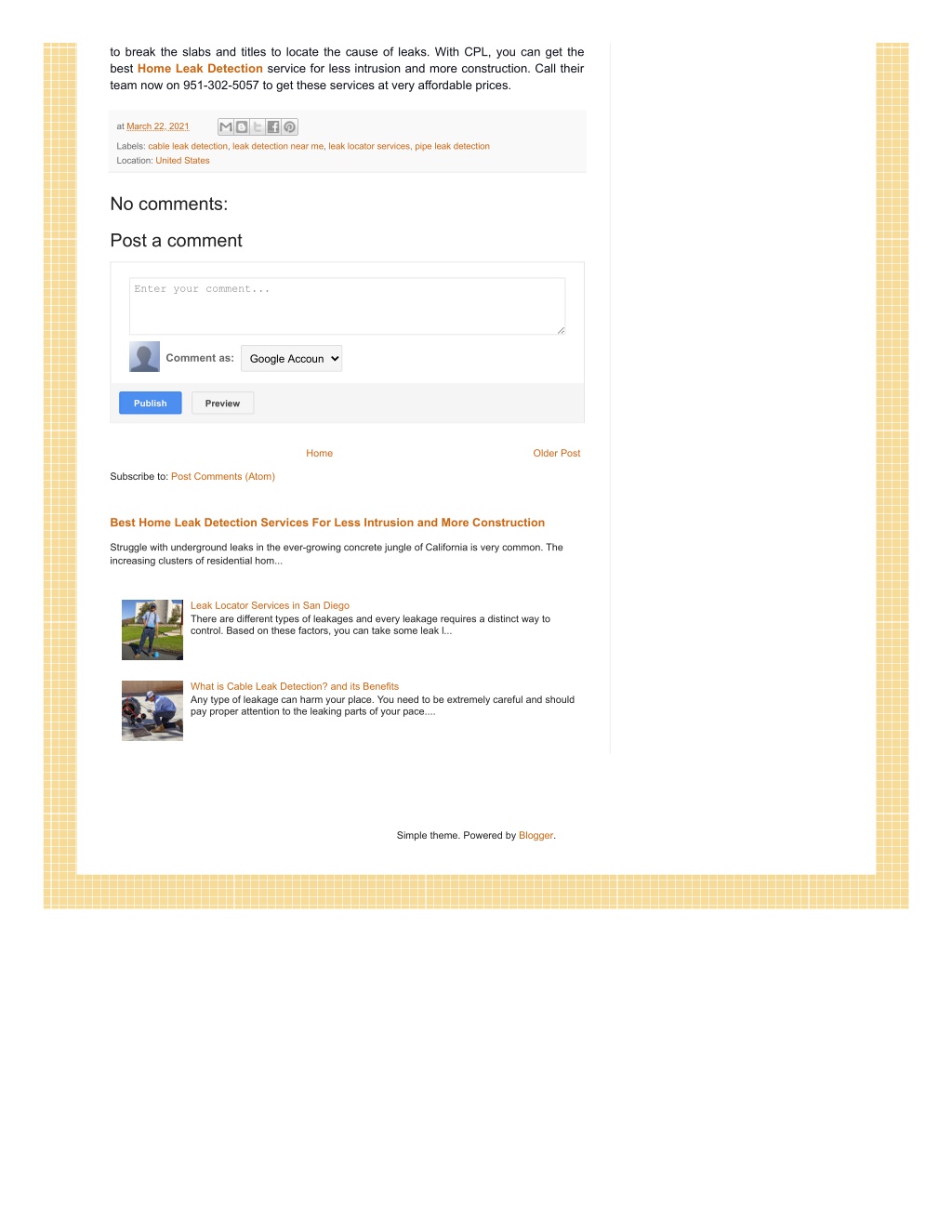 to break the slabs and titles to locate the cause of leaks. With CPL, you can get the best Home Leak Detection service for less intrusion and more construction. Call their team now on 951-302-5057 to get these services at very affordable prices.

at March 22, 2021

Labels: cable leak detection, leak detection near me, leak locator services, pipe leak detection
Location: United States

No comments:

Post a comment

Enter your comment...

Comment as: Google Accoun

Publish Preview

Home Older Post

Subscribe to: Post Comments (Atom)

Best Home Leak Detection Services For Less Intrusion and More Construction

Struggle with underground leaks in the ever-growing concrete jungle of California is very common. The increasing clusters of residential hom...

Leak Locator Services in San Diego
There are different types of leakages and every leakage requires a distinct way to control. Based on these factors, you can take some leak l...

What is Cable Leak Detection? and its Benefits
Any type of leakage can harm your place. You need to be extremely careful and should pay proper attention to the leaking parts of your pace....

Simple theme. Powered by Blogger.